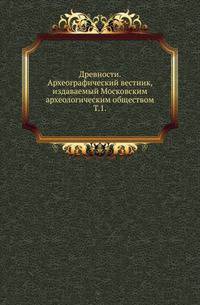 Древности. Археографический вестник, издаваемый Московским археологическим обществом Т.1.